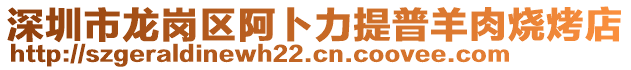 深圳市龙岗区阿卜力提普羊肉烧烤店
http://szgeraldinewh22.cn.coovee.com